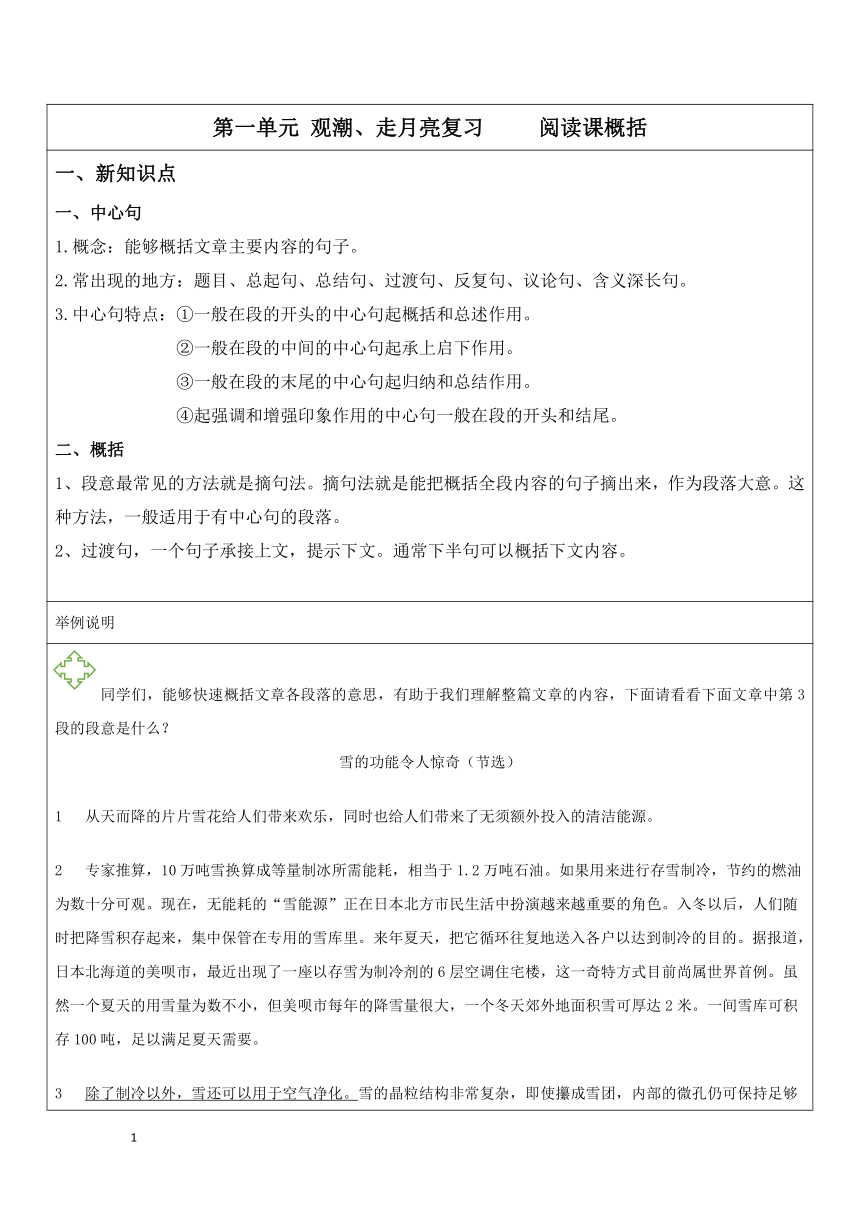 第一单元 观潮、走月亮复习　　阅读课概括

一、新知识点

一、中心句

1.概念：能够概括文章主要内容的句子。

2.常出现的地方：题目、总起句、总结句、过渡句、反复句、议论句、含义深长句。

3.中心句特点：①一般在段的开头的中心句起概括和总述作用。
②一般在段的中间的中心句起承上启下作用。
③一般在段的末尾的中心句起归纳和总结作用。
④起强调和增强印象作用的中心句一般在段的开头和结尾。

二、概括

1、段意最常见的方法就是摘句法。摘句法就是能把概括全段内容的句子摘出来，作为段落大意。这种方法，一般适用于有中心句的段落。

2、过渡句，一个句子承接上文，提示下文。通常下半句可以概括下文内容。

举例说明

同学们，能够快速概括文章各段落的意思，有助于我们理解整篇文章的内容，下面请看看下面文章中第3段的段意是什么？

雪的功能令人惊奇（节选）

1　从天而降的片片雪花给人们带来欢乐，同时也给人们带来了无须额外投入的清洁能源。

2　专家推算，10万吨雪换算成等量制冰所需能耗，相当于1.2万吨石油。如果用来进行存雪制冷，节约的燃油为数十分可观。现在，无能耗的“雪能源”正在日本北方市民生活中扮演越来越重要的角色。入冬以后，人们随时把降雪积存起来，集中保管在专用的雪库里。来年夏天，把它循环往复地送入各户以达到制冷的目的。据报道，日本北海道的美呗市，最近出现了一座以存雪为制冷剂的6层空调住宅楼，这一奇特方式目前尚属世界首例。虽然一个夏天的用雪量为数不小，但美呗市每年的降雪量很大，一个冬天郊外地面积雪可厚达2米。一间雪库可积存100吨，足以满足夏天需要。

3　除了制冷以外，雪还可以用于空气净化。雪的晶粒结构非常复杂，即使攥成雪团，内部的微孔仍可保持足够

1